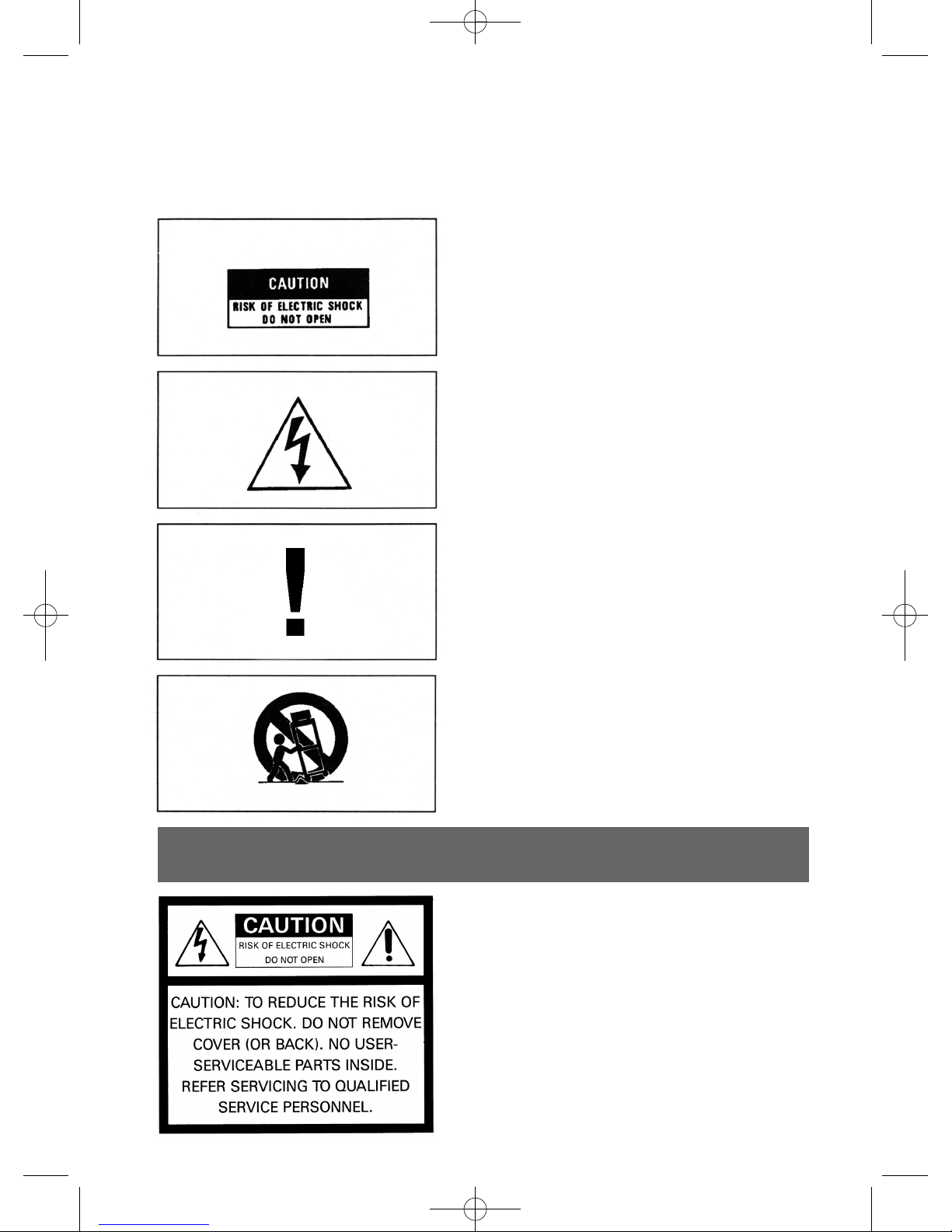 CAUTION
RISK OF ELECTRIC SHOCK
DO NOT OPEN

CAUTION
RISK OF ELECTRIC SHOCK
DO NOT OPEN

CAUTION: TO REDUCE THE RISK OF ELECTRIC SHOCK. DO NOT REMOVE COVER (OR BACK). NO USER-SERVICEABLE PARTS INSIDE. REFER SERVICING TO QUALIFIED SERVICE PERSONNEL.